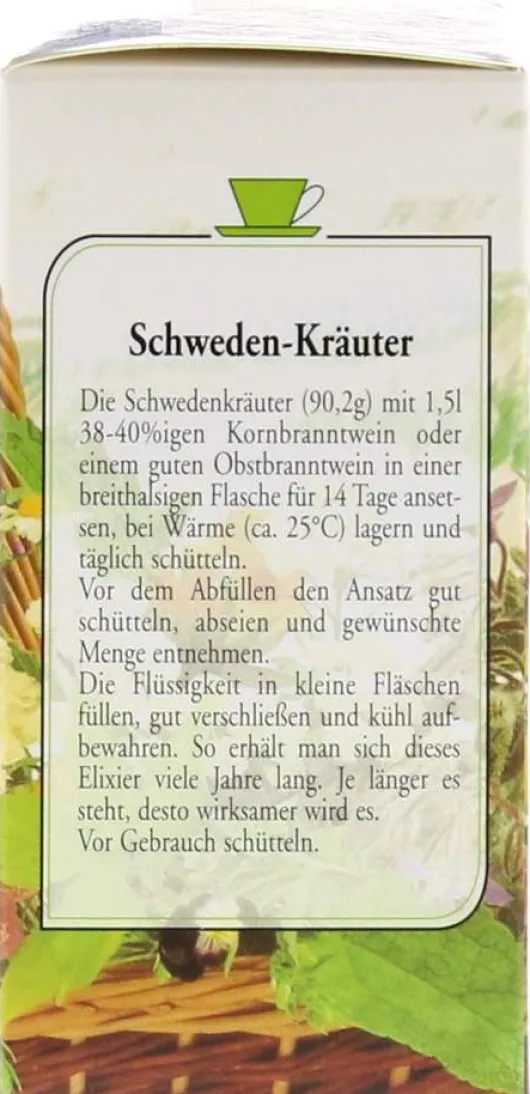 Schweden-Kräuter

Die Schwedenkräuter (90,2g) mit 1,5l 38-40%igen Kornbranntwein oder einem guten Obstbranntwein in einer breithalsigen Flasche für 14 Tage ansetsen, bei Wärme (ca. 25°C) lagern und täglich schütteln.
Vor dem Abfüllen den Ansatz gut schütteln, abseien und gewünschte Menge entnehmen.
Die Flüssigkeit in kleine Fläschen füllen, gut verschließen und kühl aufbewahren. So erhält man sich dieses Elixier viele Jahre lang. Je länger es steht, desto wirksamer wird es.
Vor Gebrauch schütteln.